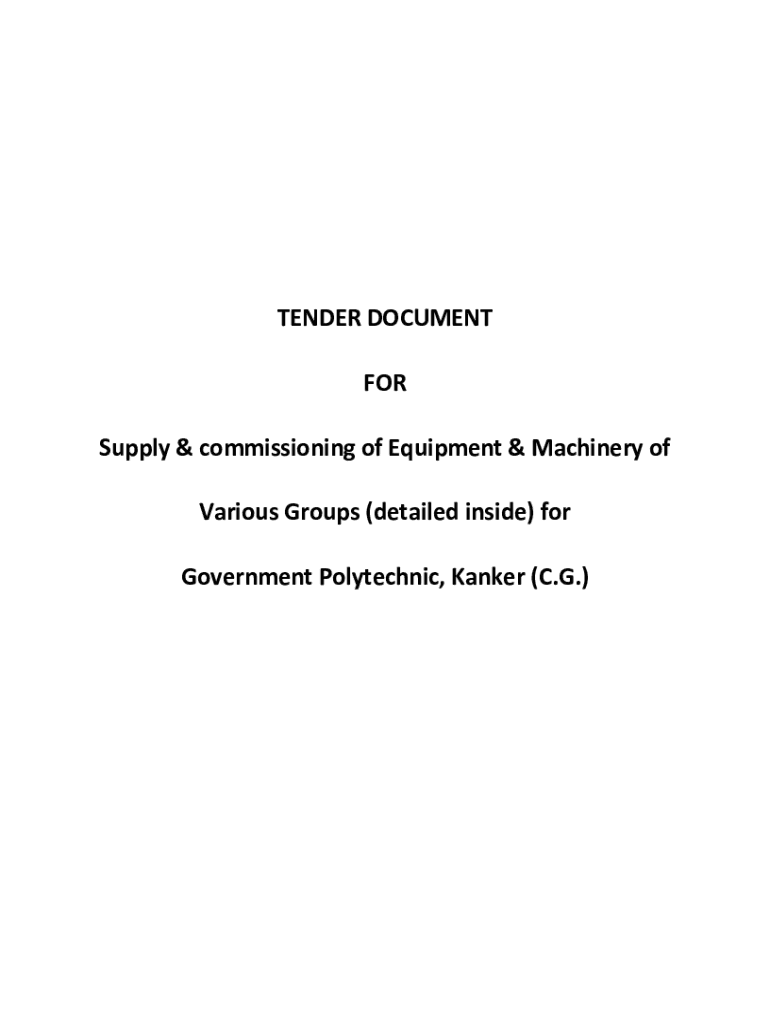 TENDER DOCUMENT

FOR

Supply & commissioning of Equipment & Machinery of Various Groups (detailed inside) for Government Polytechnic, Kanker (C.G.)